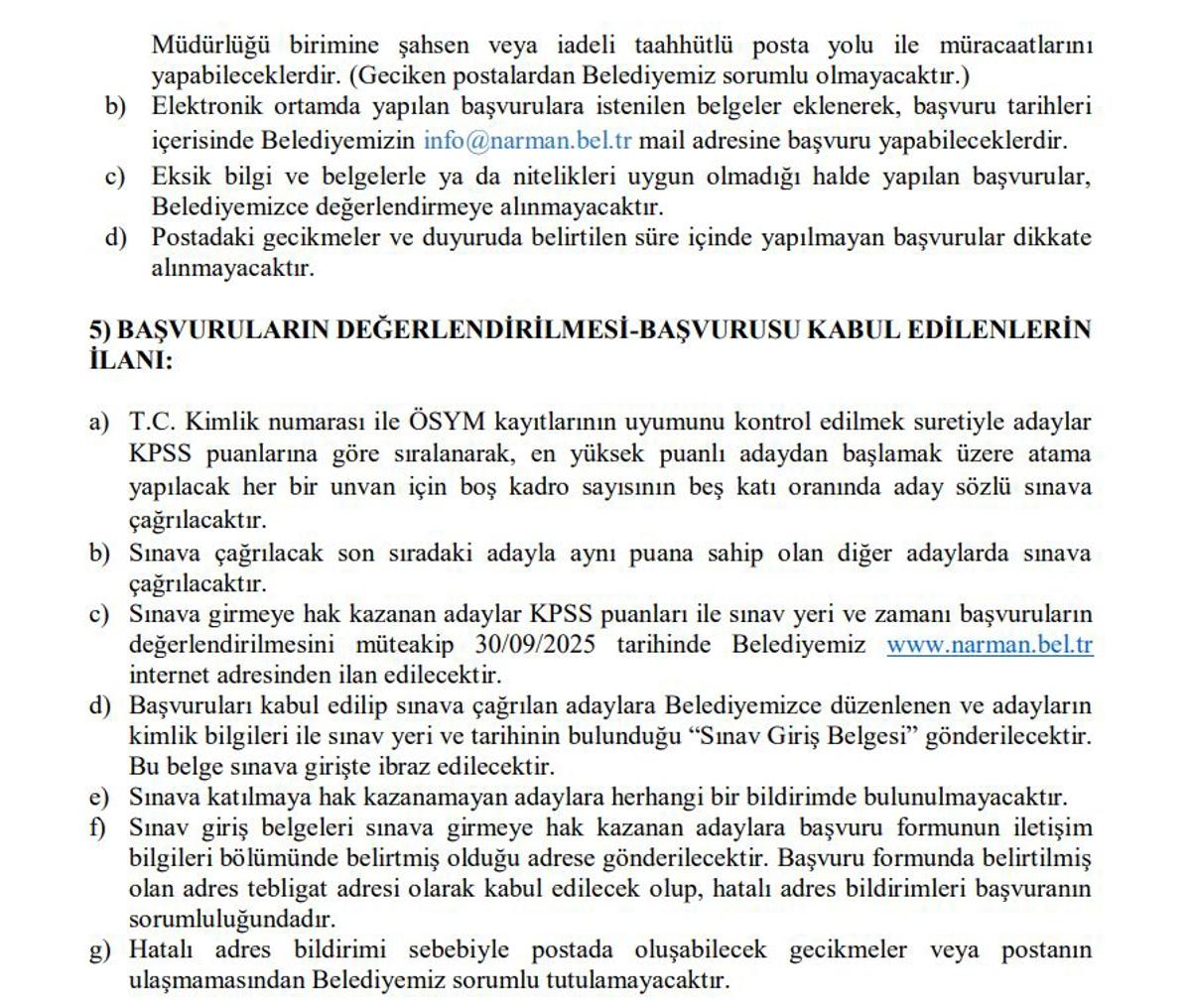 Müdürlüğü birimine şahsen veya iadeli taahhütlü posta yolu ile müracaatlarını yapabileceklerdir. (Geciken postalardan Belediyemiz sorumlu olmayacaktır.)

b) Elektronik ortamda yapılan başvurulara istenilen belgeler eklenerek, başvuru tarihleri içerisinde Belediyemizin info@narman.bel.tr mail adresine başvuru yapabileceklerdir.

c) Eksik bilgi ve belgelerle ya da nitelikleri uygun olmadığı halde yapılan başvurular, Belediyemizce değerlendirmeye alınmayacaktır.

d) Postadaki gecikmeler ve duyuruda belirtilen süre içinde yapılmayan başvurular dikkate alınmayacaktır.

5) BAŞVURULARIN DEĞERLENDİRİLMESİ-BAŞVURUSU KABUL EDİLENLERİN İLANI:

a) T.C. Kimlik numarası ile ÖSYM kayıtlarının uyumunu kontrol edilmek suretiyle adaylar KPSS puanlarına göre sıralanarak, en yüksek puanlı adaydan başlamak üzere atama yapılacak her bir unvan için boş kadro sayısının beş katı oranında aday sözlü sınava çağrılacaktır.

b) Sınava çağrılacak son sıradaki adayla aynı puana sahip olan diğer adaylarda sınava çağrılacaktır.

c) Sınava girmeye hak kazanan adaylar KPSS puanları ile sınav yeri ve zamanı başvuruların değerlendirilmesini müteakip 30/09/2025 tarihinde Belediyemiz www.narman.bel.tr internet adresinden ilan edilecektir.

d) Başvuruları kabul edilip sınava çağrılan adaylara Belediyemizce düzenlenen ve adayların kimlik bilgileri ile sınav yeri ve tarihinin bulunduğu “Sınav Giriş Belgesi” gönderilecektir. Bu belge sınava girişte ibraz edilecektir.

e) Sınava katılmaya hak kazanamayan adaylara herhangi bir bildirimde bulunulmayacaktır.

f) Sınav giriş belgeleri sınava girmeye hak kazanan adaylara başvuru formunun iletişim bilgileri bölümünde belirtmiş olduğu adrese gönderilecektir. Başvuru formunda belirtilmiş olan adres tebligat adresi olarak kabul edilecek olup, hatalı adres bildirimleri başvuranın sorumluluğundadır.

g) Hatalı adres bildirimi sebebiyle postada oluşabilecek gecikmeler veya postanın ulaşmamasından Belediyemiz sorumlu tutulamayacaktır.